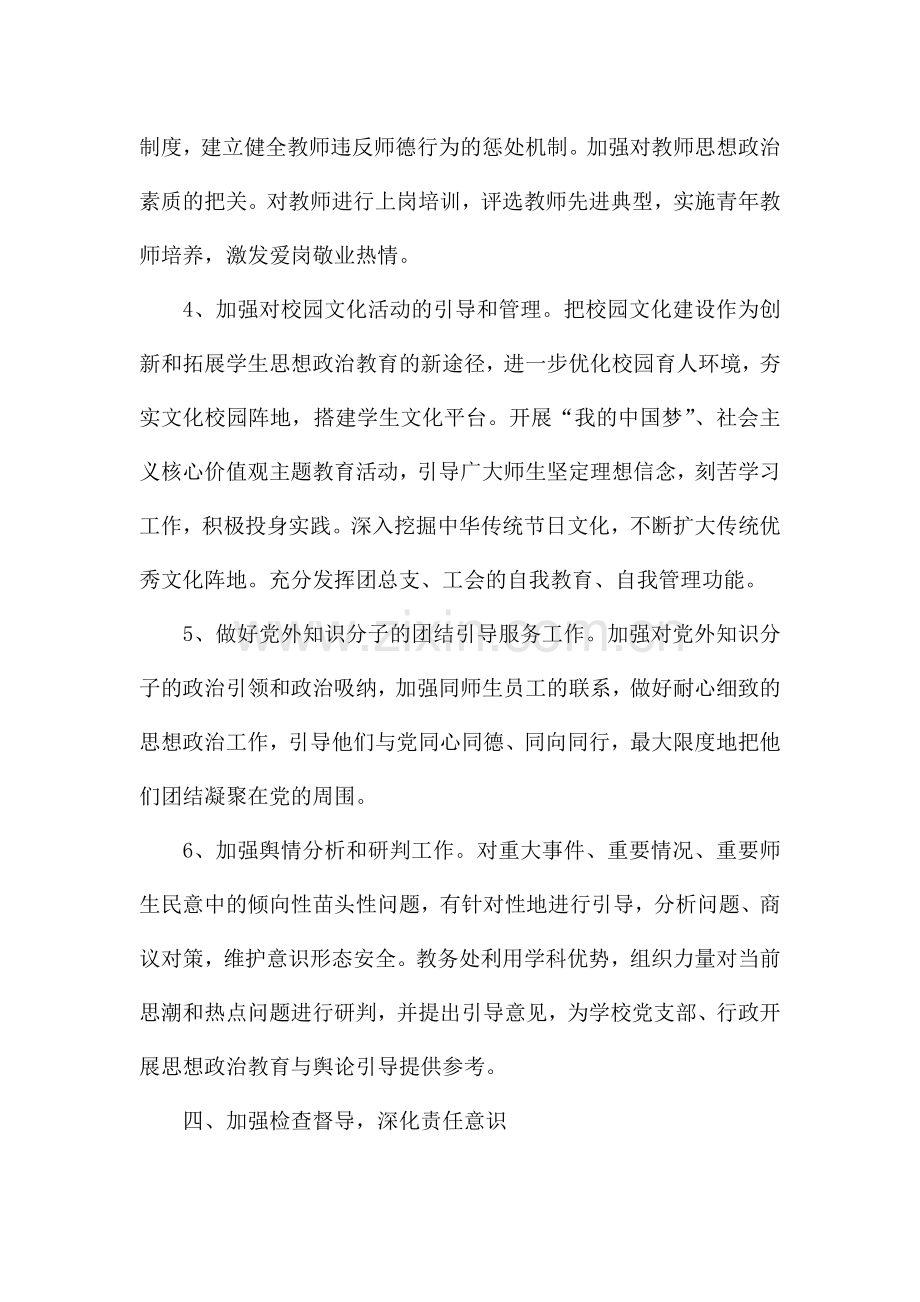 制度，建立健全教师违反师德行为的惩处机制。加强对教师思想政治素质的把关。对教师进行上岗培训，评选教师先进典型，实施青年教师培养，激发爱岗敬业热情。

4、加强对校园文化活动的引导和管理。把校园文化建设作为创新和拓展学生思想政治教育的新途径，进一步优化校园育人环境，夯实文化校园阵地，搭建学生文化平台。开展“我的中国梦”、社会主义核心价值观主题教育活动，引导广大师生坚定理想信念，刻苦学习工作，积极投身实践。深入挖掘中华传统节日文化，不断扩大传统优秀文化阵地。充分发挥团总支、工会的自我教育、自我管理功能。

5、做好党外知识分子的团结引导服务工作。加强对党外知识分子的政治引领和政治吸纳，加强同师生员工的联系，做好耐心细致的思想政治工作，引导他们与党同心同德、同向同行，最大限度地把他们团结凝聚在党的周围。

6、加强舆情分析和研判工作。对重大事件、重要情况、重要师生民意中的倾向性苗头性问题，有针对性地进行引导，分析问题、商议对策，维护意识形态安全。教务处利用学科优势，组织力量对当前思潮和热点问题进行研判，并提出引导意见，为学校党支部、行政开展思想政治教育与舆论引导提供参考。

四、加强检查督导，深化责任意识

www.zixin.com.cn